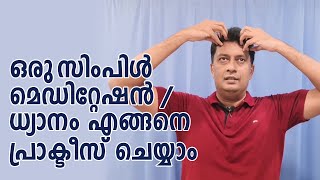 ഒരു സിംപിൾ മെഡിറ്റേഷൻ / ധ്യാനം എങ്ങനെ പ്രാക്ടീസ് ചെയ്യാം